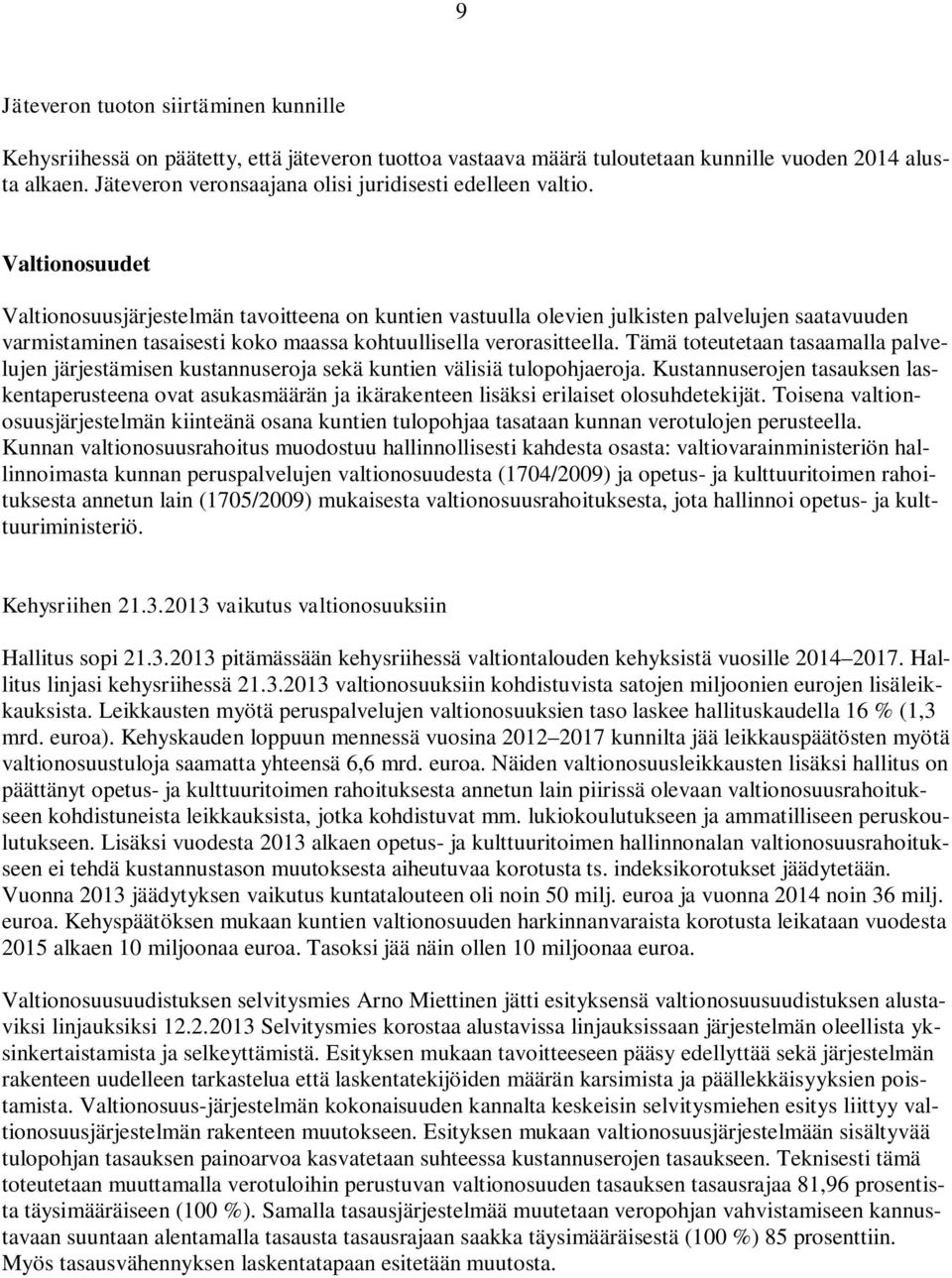 9

Jäteveron tuoton siirtäminen kunnille

Kehysriihessä on päätetty, että jäteveron tuottoa vastaava määrä tuloutetaan kunnille vuoden 2014 alusta alkaen. Jäteveron veronsaajana olisi juridisesti edelleen valtio.

Valtionosuudet

Valtionosuusjärjestelmän tavoitteena on kuntien vastuulla olevien julkisten palvelujen saatavuuden varmistaminen tasaisesti koko maassa kohtuullisella verorasitteella. Tämä toteutetaan tasaamalla palvelujen järjestämisen kustannuseroja sekä kuntien välisiä tulopohjaeroja. Kustannuserojen tasauksen laskentaperusteena ovat asukasmäärän ja ikärakenteen lisäksi erilaiset olosuhdetekijät. Toisena valtionosuusjärjestelmän kiinteänä osana kuntien tulopohjaa tasataan kunnan verotulojen perusteella. Kunnan valtionosuusrahoitus muodostuu hallinnollisesti kahdesta osasta: valtiovarainministeriön hallinnoimasta kunnan peruspalvelujen valtionosuudesta (1704/2009) ja opetus- ja kulttuuritoimen rahoituksesta annetun lain (1705/2009) mukaisesta valtionosuusrahoituksesta, jota hallinnoi opetus- ja kulttuuriministeriö.

Kehysriihen 21.3.2013 vaikutus valtionosuuksiin

Hallitus sopi 21.3.2013 pitämässään kehysriihessä valtiontalouden kehyksistä vuosille 2014–2017. Hallitus linjasi kehysriihessä 21.3.2013 valtionosuuksiin kohdistuvista satojen miljoonien eurojen lisäleikkauksista. Leikkausten myötä peruspalvelujen valtionosuuksien taso laskee hallituskaudella 16 % (1,3 mrd. euroa). Kehyskauden loppuun mennessä vuosina 2012–2017 kunnilta jää leikkauspäätösten myötä valtionosuustuloja saamatta yhteensä 6,6 mrd. euroa. Näiden valtionosuusleikkausten lisäksi hallitus on päättänyt opetus- ja kulttuuritoimen rahoituksesta annetun lain piirissä olevaan valtionosuusrahoitukseen kohdistuneista leikkauksista, jotka kohdistuvat mm. lukiokoulutukseen ja ammatilliseen peruskoulutukseen. Lisäksi vuodesta 2013 alkaen opetus- ja kulttuuritoimen hallinnonalan valtionosuusrahoitukseen ei tehdä kustannustason muutoksesta aiheutuvaa korotusta ts. indeksikorotukset jäädytetään. Vuonna 2013 jäädytyksen vaikutus kuntatalouteen oli noin 50 milj. euroa ja vuonna 2014 noin 36 milj. euroa. Kehyspäätöksen mukaan kuntien valtionosuuden harkinnanvaraista korotusta leikataan vuodesta 2015 alkaen 10 miljoonaa euroa. Tasoksi jää näin ollen 10 miljoonaa euroa.

Valtionosuusuudistuksen selvitysmies Arno Miettinen jätti esityksensä valtionosuusuudistuksen alustaviksi linjauksiksi 12.2.2013 Selvitysmies korostaa alustavissa linjauksissaan järjestelmän oleellista yksinkertaistamista ja selkeyttämistä. Esityksen mukaan tavoitteeseen pääsy edellyttää sekä järjestelmän rakenteen uudelleen tarkastelua että laskentatekijöiden määrän karsimista ja päällekkäisyyksien poistamista. Valtionosuus-järjestelmän kokonaisuuden kannalta keskeisin selvitysmiehen esitys liittyy valtionosuusjärjestelmän rakenteen muutokseen. Esityksen mukaan valtionosuusjärjestelmään sisältyvää tulopohjan tasauksen painoarvoa kasvatetaan suhteessa kustannuserojen tasaukseen. Teknisesti tämä toteutetaan muuttamalla verotuloihin perustuvan valtionosuuden tasauksen tasausrajaa 81,96 prosentista täysimääräiseen (100 %). Samalla tasausjärjestelmää muutetaan veropohjan vahvistamiseen kannustavaan suuntaan alentamalla tasausta tasausrajaan saakka täysimääräisestä (100 %) 85 prosenttiin. Myös tasausvähennyksen laskentatapaan esitetään muutosta.